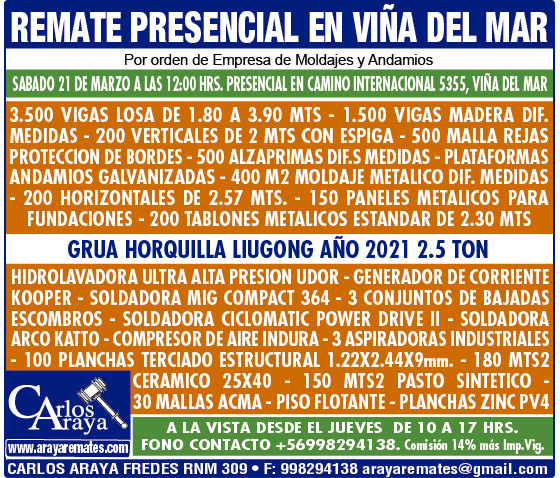 REMATE PRESENCIAL EN VIÑA DEL MAR

Por orden de Empresa de Moldajes y Andamios

SABADO 21 DE MARZO A LAS 12:00 HRS. PRESENCIAL EN CAMINO INTERNACIONAL 5355, VIÑA DEL MAR

3.500 VIGAS LOSA DE 1.80 A 3.90 MTS - 1.500 VIGAS MADERA DIF. MEDIDAS - 200 VERTICALES DE 2 MTS CON ESPIGA - 500 MALLA REJAS PROTECCION DE BORDES - 500 ALZAPRIMAS DIF.S MEDIDAS - PLATAFORMAS ANDAMIOS GALVANIZADAS - 400 M2 MOLDAJE METALICO DIF. MEDIDAS - 200 HORIZONTALES DE 2.57 MTS. - 150 PANELES METALICOS PARA FUNDACIONES - 200 TABLONES METALICOS ESTANDAR DE 2.30 MTS

GRUA HORQUILLA LIUGONG AÑO 2021 2.5 TON

HIDROLAVADORA ULTRA ALTA PRESION UDOR - GENERADOR DE CORRIENTE KOOPER - SOLDADORA MIG COMPACT 364 - 3 CONJUNTOS DE BAJADAS ESCOMBROS - SOLDADORA CICLOMATIC POWER DRIVE II - SOLDADORA ARCO KATTO - COMPRESOR DE AIRE INDURA - 3 ASPIRADORAS INDUSTRIALES - 100 PLANCHAS TERCIADO ESTRUCTURAL 1.22X2.44X9mm. - 180 MTS2 CERAMICO 25X40 - 150 MTS2 PASTO SINTETICO - 30 MALLAS ACMA - PISO FLOTANTE - PLANCHAS ZINC PV4

Carlos Araya

www.arayaremates.com

A LA VISTA DESDE EL JUEVES DE 10 A 17 HRS.
FONO CONTACTO +56998294138. Comisión 14% más Imp.Vig.

CARLOS ARAYA FREDES RNM 309 • F: 998294138 arayaremates@gmail.com